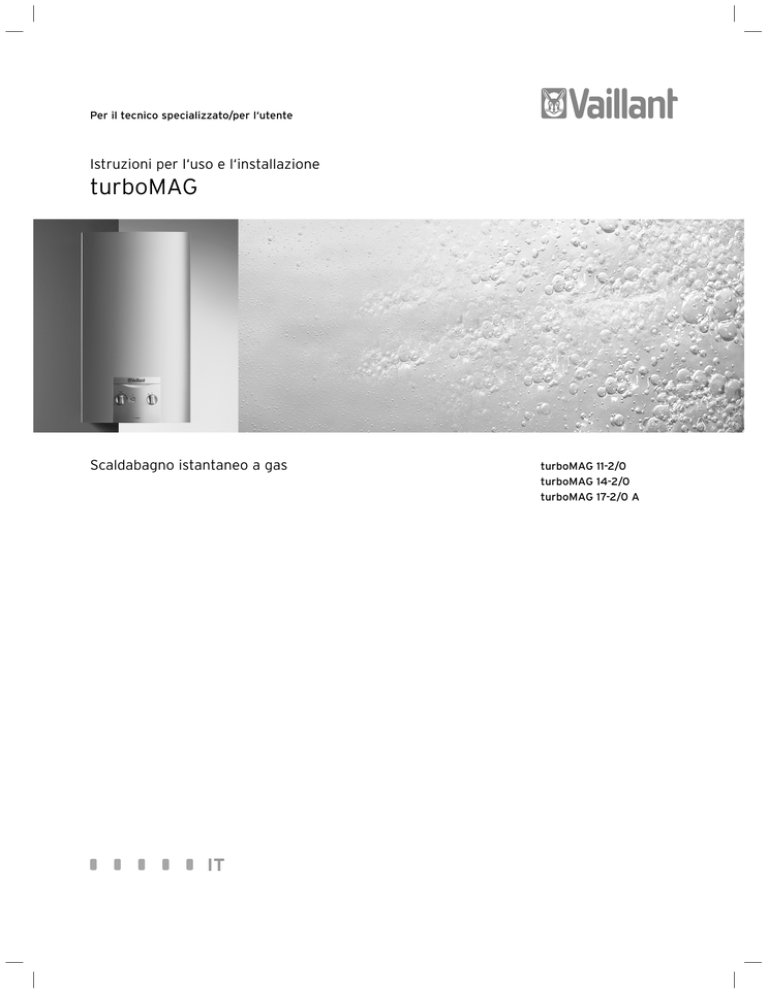 Per il tecnico specializzato/per l'utente

Vaillant

Istruzioni per l'uso e l'installazione
turboMAG

Scaldabagno istantaneo a gas

turboMAG 11-2/0
turboMAG 14-2/0
turboMAG 17-2/0 A

IT